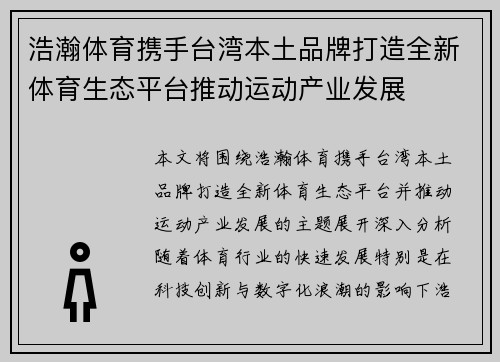 浩瀚体育携手台湾本土品牌打造全新体育生态平台推动运动产业发展

本文将围绕浩瀚体育携手台湾本土品牌打造全新体育生态平台并推动运动产业发展的主题展开深入分析随着体育行业的快速发展特别是在科技创新与数字化浪潮的影响下浩